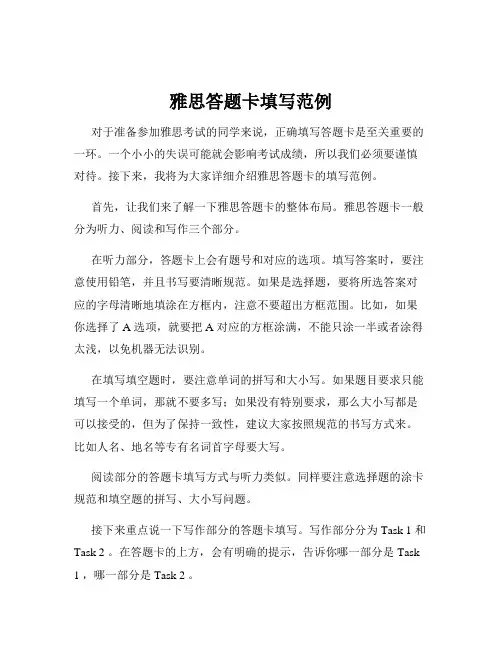 雅思答题卡填写范例

对于准备参加雅思考试的同学来说，正确填写答题卡是至关重要的一环。一个小小的失误可能就会影响考试成绩，所以我们必须要谨慎对待。接下来，我将为大家详细介绍雅思答题卡的填写范例。

首先，让我们来了解一下雅思答题卡的整体布局。雅思答题卡一般分为听力、阅读和写作三个部分。

在听力部分，答题卡上会有题号和对应的选项。填写答案时，要注意使用铅笔，并且书写要清晰规范。如果是选择题，要将所选答案对应的字母清晰地填涂在方框内，注意不要超出方框范围。比如，如果你选择了 A 选项，就要把 A 对应的方框涂满，不能只涂一半或者涂得太浅，以免机器无法识别。

在填写填空题时，要注意单词的拼写和大小写。如果题目要求只能填写一个单词，那就不要多写；如果没有特别要求，那么大小写都是可以接受的，但为了保持一致性，建议大家按照规范的书写方式来。比如人名、地名等专有名词首字母要大写。

阅读部分的答题卡填写方式与听力类似。同样要注意选择题的涂卡规范和填空题的拼写、大小写问题。

接下来重点说一下写作部分的答题卡填写。写作部分分为 Task 1 和 Task 2 。在答题卡的上方，会有明确的提示，告诉你哪一部分是 Task 1 ，哪一部分是 Task 2 。